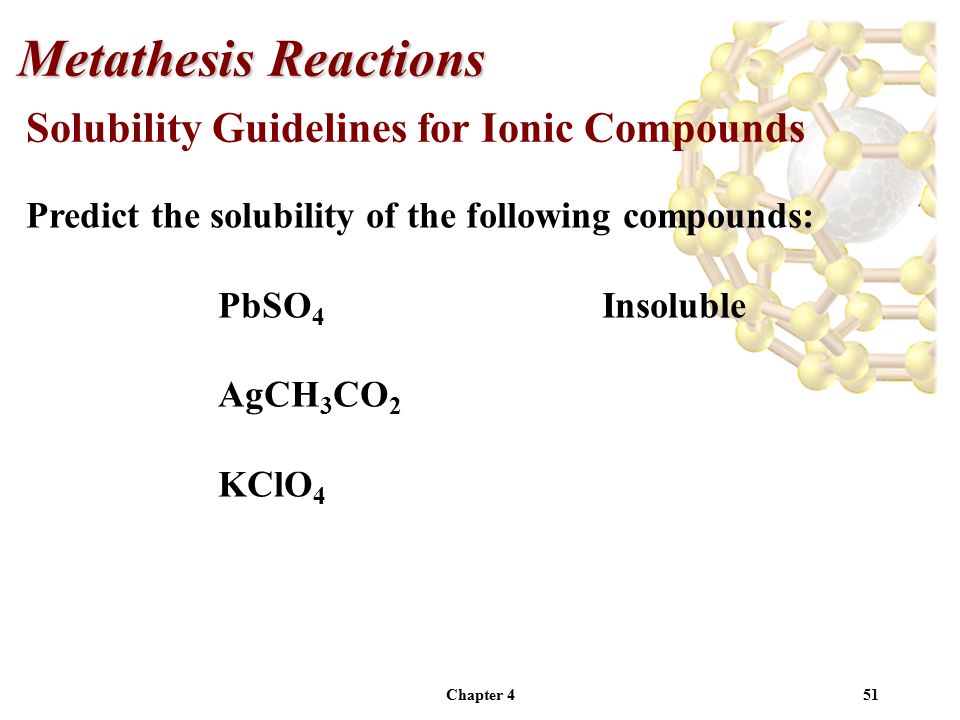 Metathesis Reactions

Solubility Guidelines for Ionic Compounds

Predict the solubility of the following compounds:

$PbSO_4$ Insoluble

$AgCH_3CO_2$

$KClO_4$

Chapter 4

51